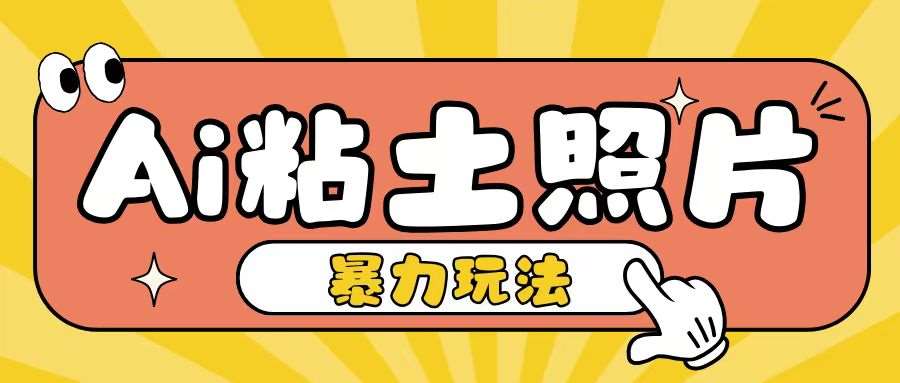 Ai粘土照片

暴力玩法